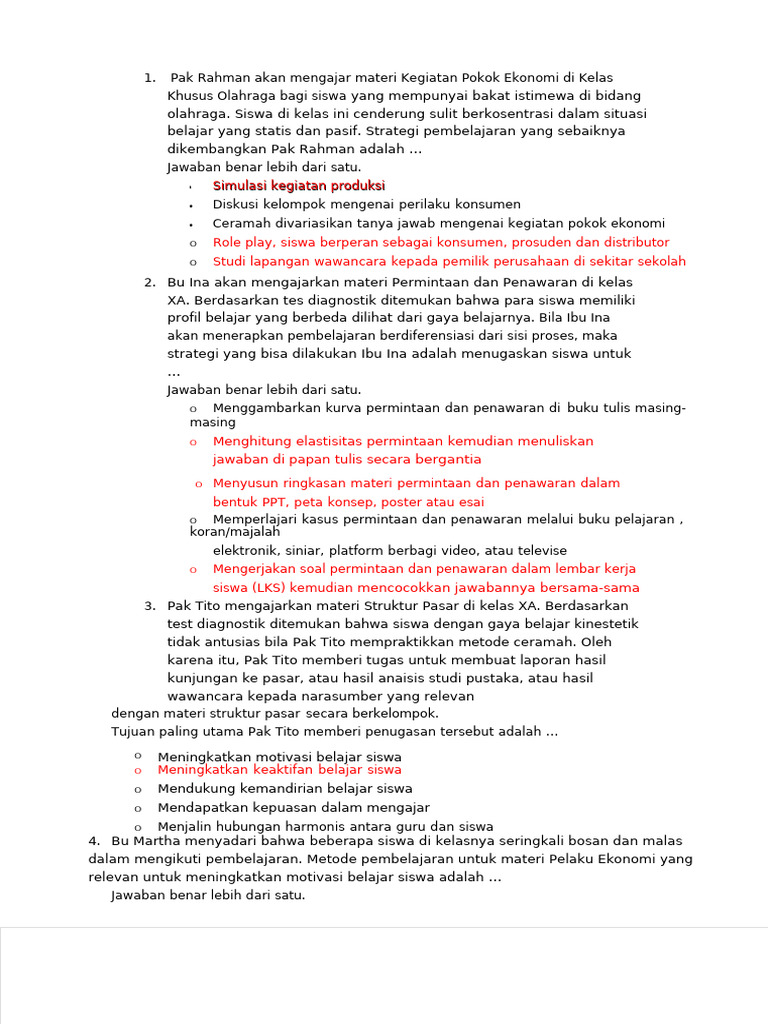 1. Pak Rahman akan mengajar materi Kegiatan Pokok Ekonomi di Kelas Khusus Olahraga bagi siswa yang mempunyai bakat istimewa di bidang olahraga. Siswa di kelas ini cenderung sulit berkosentrasi dalam situasi belajar yang statis dan pasif. Strategi pembelajaran yang sebaiknya dikembangkan Pak Rahman adalah ...
Jawaban benar lebih dari satu.
• Simulasi kegiatan produksi
• Diskusi kelompok mengenai perilaku konsumen
• Ceramah divariasikan tanya jawab mengenai kegiatan pokok ekonomi
o Role play, siswa berperan sebagai konsumen, prosuden dan distributor
o Studi lapangan wawancara kepada pemilik perusahaan di sekitar sekolah

2. Bu Ina akan mengajarkan materi Permintaan dan Penawaran di kelas XA. Berdasarkan tes diagnostik ditemukan bahwa para siswa memiliki profil belajar yang berbeda dilihat dari gaya belajarnya. Bila Ibu Ina akan menerapkan pembelajaran berdiferensiasi dari sisi proses, maka strategi yang bisa dilakukan Ibu Ina adalah menugaskan siswa untuk ...
Jawaban benar lebih dari satu.
o Menggambarkan kurva permintaan dan penawaran di buku tulis masing-masing
o Menghitung elastisitas permintaan kemudian menuliskan jawaban di papan tulis secara bergantia
o Menyusun ringkasan materi permintaan dan penawaran dalam bentuk PPT, peta konsep, poster atau esai
o Memperlajari kasus permintaan dan penawaran melalui buku pelajaran , koran/majalah elektronik, siniar, platform berbagi video, atau televise
o Mengerjakan soal permintaan dan penawaran dalam lembar kerja siswa (LKS) kemudian mencocokkan jawabannya bersama-sama

3. Pak Tito mengajarkan materi Struktur Pasar di kelas XA. Berdasarkan test diagnostik ditemukan bahwa siswa dengan gaya belajar kinestetik tidak antusias bila Pak Tito mempraktikkan metode ceramah. Oleh karena itu, Pak Tito memberi tugas untuk membuat laporan hasil kunjungan ke pasar, atau hasil anaisis studi pustaka, atau hasil wawancara kepada narasumber yang relevan dengan materi struktur pasar secara berkelompok.
Tujuan paling utama Pak Tito memberi penugasan tersebut adalah ...
o Meningkatkan motivasi belajar siswa
o Meningkatkan keaktifan belajar siswa
o Mendukung kemandirian belajar siswa
o Mendapatkan kepuasan dalam mengajar
o Menjalin hubungan harmonis antara guru dan siswa

4. Bu Martha menyadari bahwa beberapa siswa di kelasnya seringkali bosan dan malas dalam mengikuti pembelajaran. Metode pembelajaran untuk materi Pelaku Ekonomi yang relevan untuk meningkatkan motivasi belajar siswa adalah ...
Jawaban benar lebih dari satu.